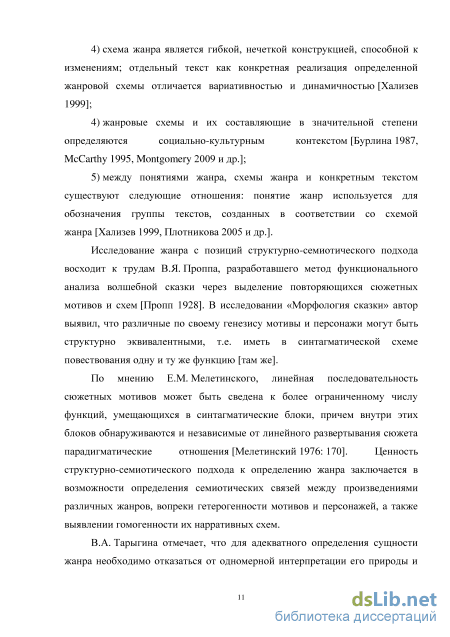 4) схема жанра является гибкой, нечеткой конструкцией, способной к изменениям; отдельный текст как конкретная реализация определенной жанровой схемы отличается вариативностью и динамичностью [Хализев 1999];

4) жанровые схемы и их составляющие в значительной степени определяются социально-культурным контекстом [Бурлина 1987, McCarthy 1995, Montgomery 2009 и др.];

5) между понятиями жанра, схемы жанра и конкретным текстом существуют следующие отношения: понятие жанр используется для обозначения группы текстов, созданных в соответствии со схемой жанра [Хализев 1999, Плотникова 2005 и др.].

Исследование жанра с позиций структурно-семиотического подхода восходит к трудам В.Я. Проппа, разработавшего метод функционального анализа волшебной сказки через выделение повторяющихся сюжетных мотивов и схем [Пропп 1928]. В исследовании «Морфология сказки» автор выявил, что различные по своему генезису мотивы и персонажи могут быть структурно эквивалентными, т.е. иметь в синтагматической схеме повествования одну и ту же функцию [там же].

По мнению Е.М. Мелетинского, линейная последовательность сюжетных мотивов может быть сведена к более ограниченному числу функций, умещающихся в синтагматические блоки, причем внутри этих блоков обнаруживаются и независимые от линейного развертывания сюжета парадигматические отношения [Мелетинский 1976: 170]. Ценность структурно-семиотического подхода к определению жанра заключается в возможности определения семиотических связей между произведениями различных жанров, вопреки гетерогенности мотивов и персонажей, а также выявлении гомогенности их нарративных схем.

В.А. Тарыгина отмечает, что для адекватного определения сущности жанра необходимо отказаться от одномерной интерпретации его природы и

11

dsLib.net
библиотека диссертаций